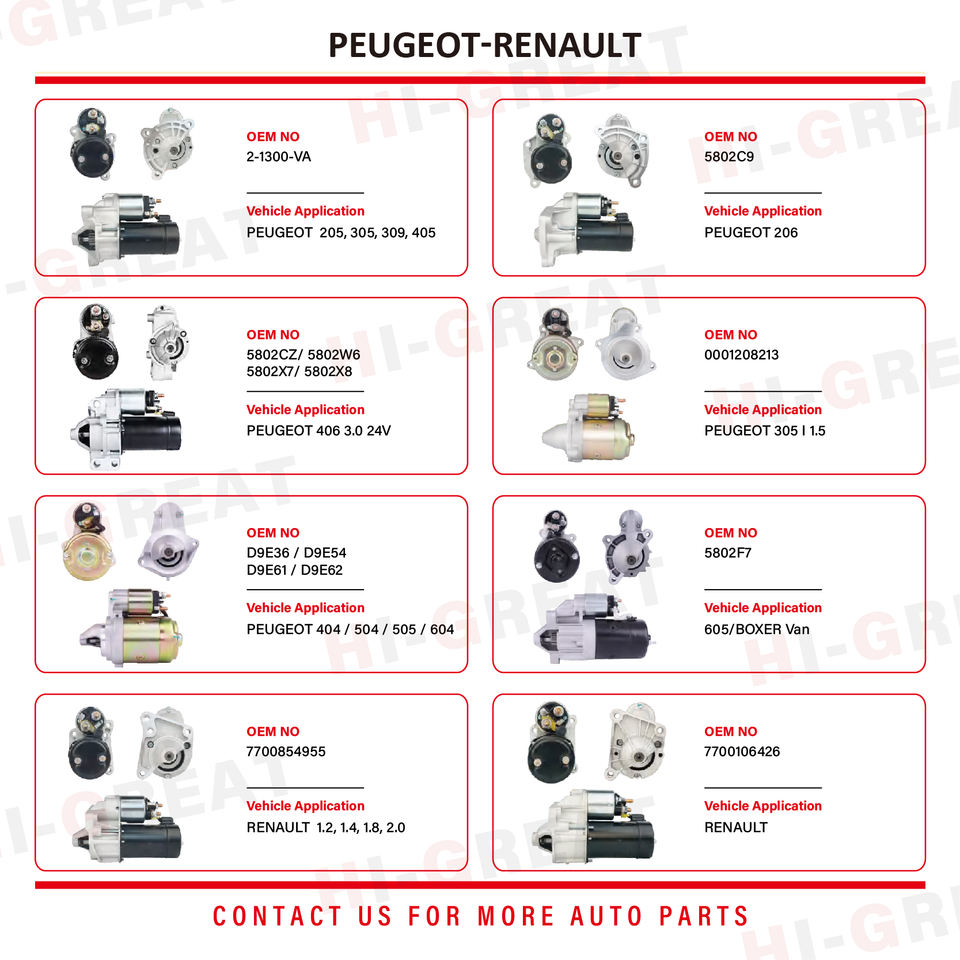 PEUGEOT-RENAULT

OEM NO
2-1300-VA

Vehicle Application
PEUGEOT 205, 305, 309, 405

OEM NO
5802C9

Vehicle Application
PEUGEOT 206

OEM NO
5802CZ/ 5802W6
5802X7/ 5802X8

Vehicle Application
PEUGEOT 406 3.0 24V

OEM NO
0001208213

Vehicle Application
PEUGEOT 305 I 1.5

OEM NO
D9E36 / D9E54
D9E61 / D9E62

Vehicle Application
PEUGEOT 404 / 504 / 505 / 604

OEM NO
5802F7

Vehicle Application
605/BOXER Van

OEM NO
7700854955

Vehicle Application
RENAULT 1.2, 1.4, 1.8, 2.0

OEM NO
7700106426

Vehicle Application
RENAULT

CONTACT US FOR MORE AUTO PARTS

HI-GREAT